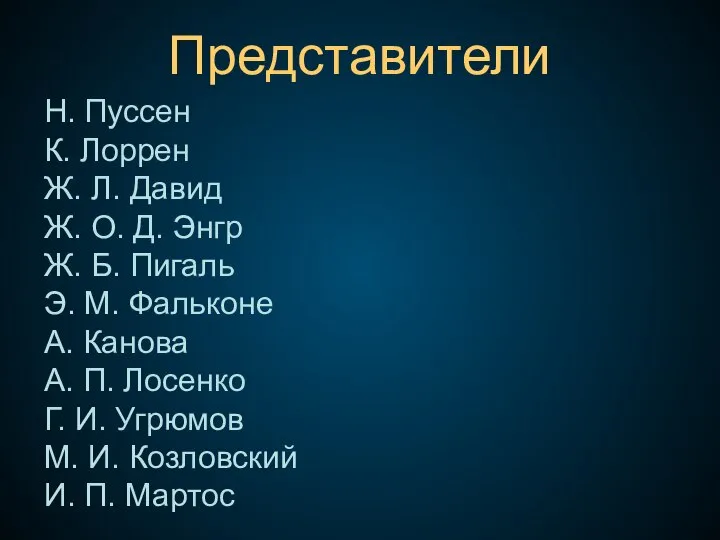 Представители

Н. Пуссен
К. Лоррен
Ж. Л. Давид
Ж. О. Д. Энгр
Ж. Б. Пигаль
Э. М. Фальконе
А. Канова
А. П. Лосенко
Г. И. Угрюмов
М. И. Козловский
И. П. Мартос